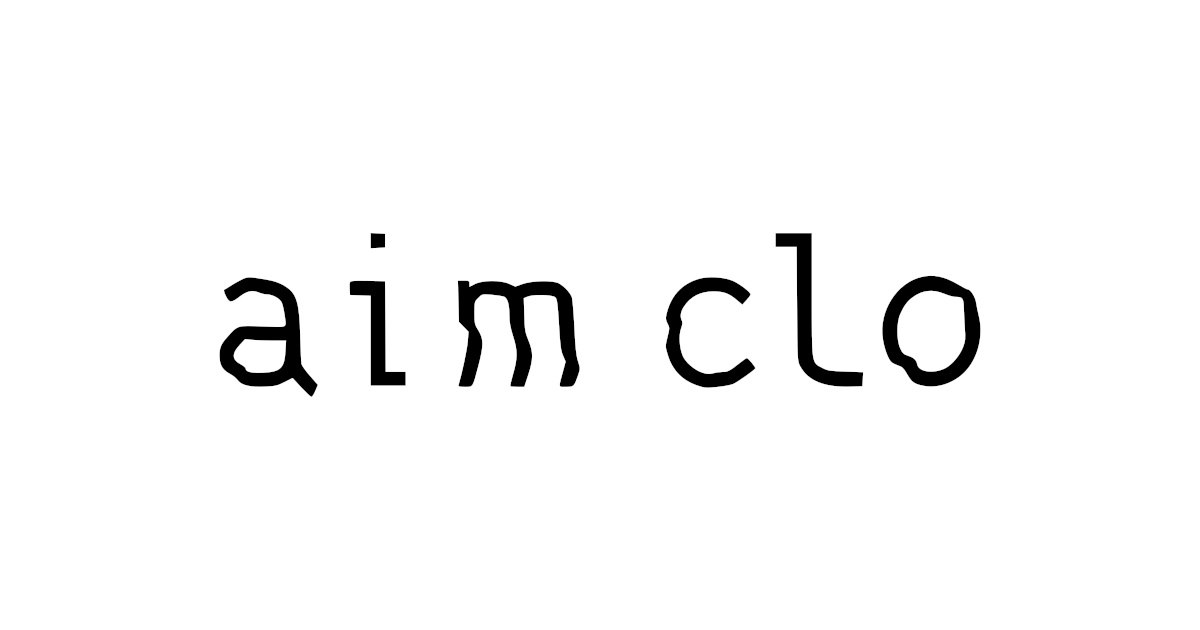 aim clo